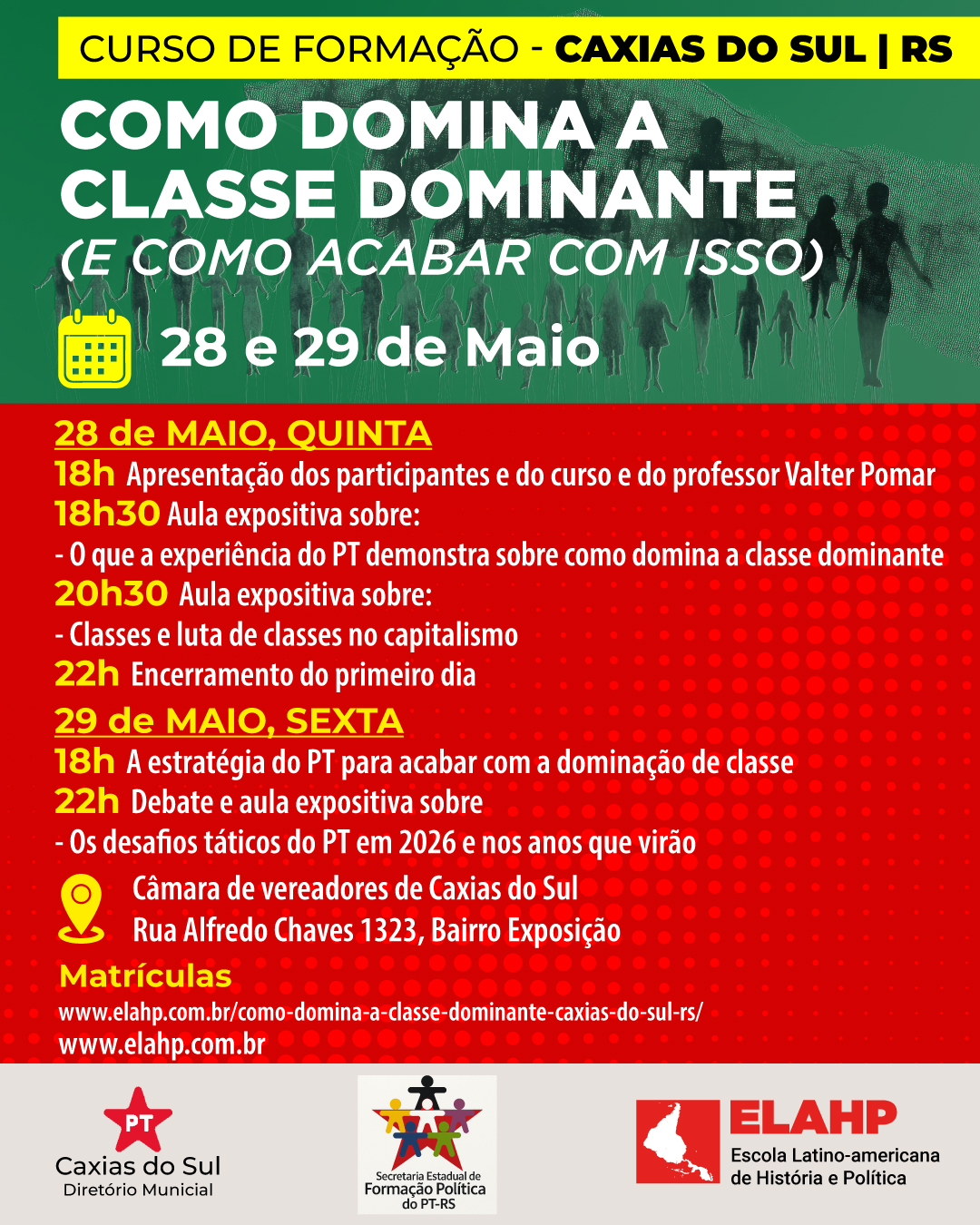 CURSO DE FORMAÇÃO - CAXIAS DO SUL | RS

COMO DOMINA A CLASSE DOMINANTE (E COMO ACABAR COM ISSO)

28 e 29 de Maio

28 de MAIO, QUINTA
18h Apresentação dos participantes e do curso e do professor Valter Pomar
18h30 Aula expositiva sobre:
- O que a experiência do PT demonstra sobre como domina a classe dominante
20h30 Aula expositiva sobre:
- Classes e luta de classes no capitalismo
22h Encerramento do primeiro dia

29 de MAIO, SEXTA
18h A estratégia do PT para acabar com a dominação de classe
22h Debate e aula expositiva sobre
- Os desafios táticos do PT em 2026 e nos anos que virão

Câmara de vereadores de Caxias do Sul
Rua Alfredo Chaves 1323, Bairro Exposição

Matrículas
www.elahp.com.br/como-domina-a-classe-dominante-caxias-do-sul-rs/
www.elahp.com.br

PT
Caxias do Sul
Diretório Municipal

Secretaria Estadual de Formação Política do PT-RS

ELAHP
Escola Latino-americana de História e Política